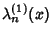 $\lambda_n^{(1)}(x)$